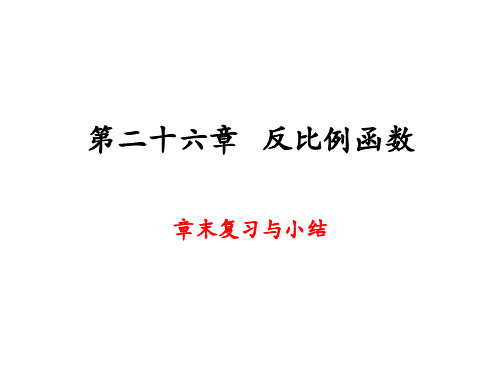 第二十六章　反比例函数

章末复习与小结